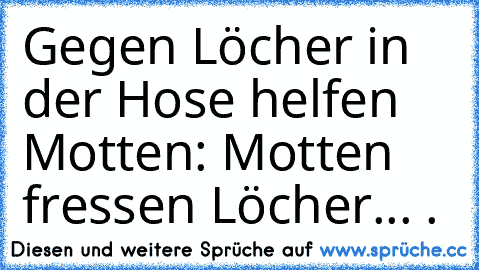 Gegen Löcher in der Hose helfen Motten: Motten fressen Löcher... .

Diesen und weitere Sprüche auf www.sprüche.cc